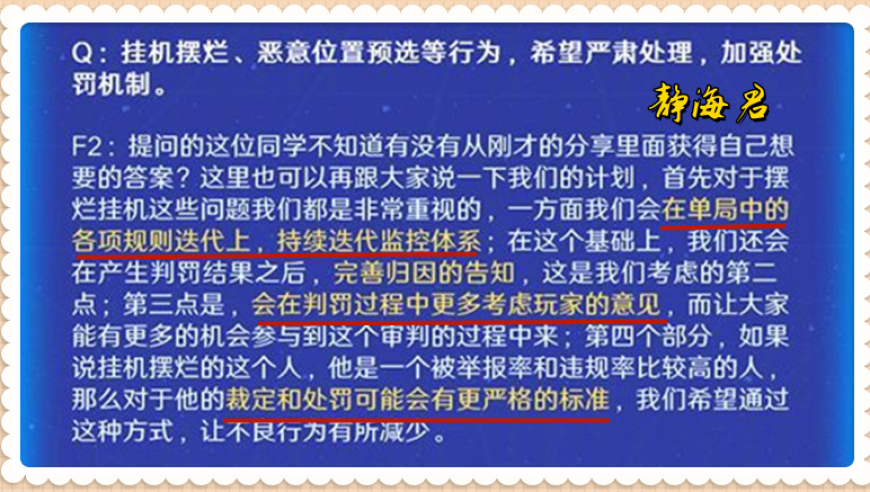 Q：挂机摆烂、恶意位置预选等行为，希望严肃处理，加强处罚机制。

静海君

F2：提问的这位同学不知道有没有从刚才的分享里面获得自己想要的答案？这里也可以再跟大家说一下我们的计划，首先对于摆烂挂机这些问题我们都是非常重视的，一方面我们会在单局中的各项规则迭代上，持续迭代监控体系；在这个基础上，我们还会在产生判罚结果之后，完善归因的告知，这是我们考虑的第二点；第三点是，会在判罚过程中更多考虑玩家的意见，而让大家能有更多的机会参与到这个审判的过程中来；第四个部分，如果说挂机摆烂的这个人，他是一个被举报率和违规率比较高的人，那么对于他的裁定和处罚可能会有更严格的标准，我们希望通过这种方式，让不良行为有所减少。